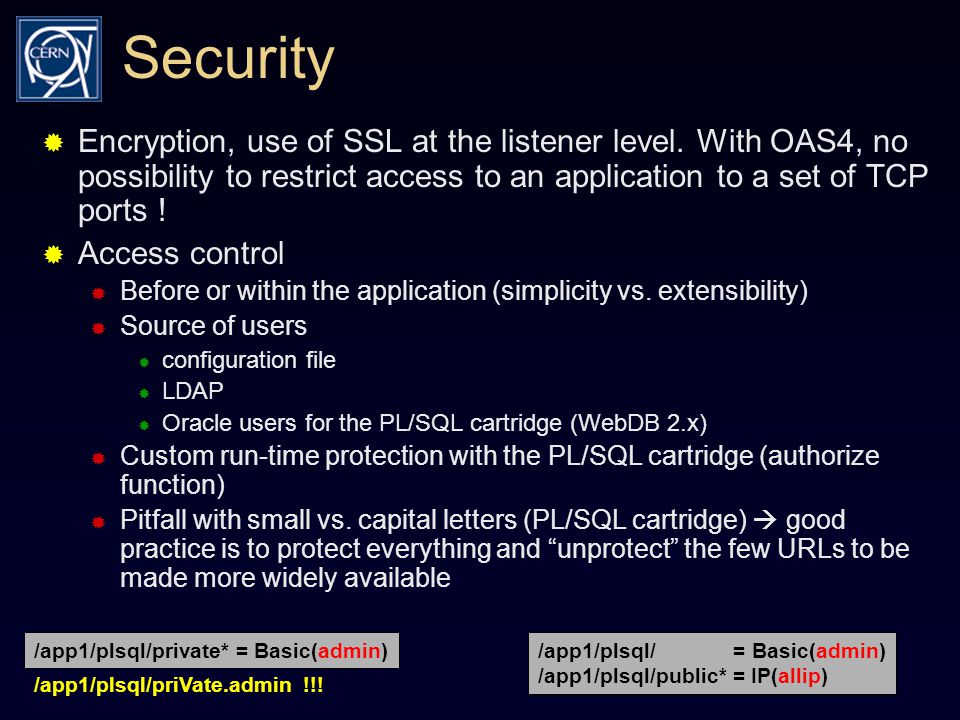 CERN

Security

Encryption, use of SSL at the listener level. With OAS4, no possibility to restrict access to an application to a set of TCP ports !

Access control

Before or within the application (simplicity vs. extensibility)

Source of users

configuration file

LDAP

Oracle users for the PL/SQL cartridge (WebDB 2.x)

Custom run-time protection with the PL/SQL cartridge (authorize function)

Pitfall with small vs. capital letters (PL/SQL cartridge) → good practice is to protect everything and “unprotect” the few URLs to be made more widely available

/app1/plsql/private* = Basic(admin)

/app1/plsql/priVate.admin !!!

/app1/plsql/ = Basic(admin)
/app1/plsql/public* = IP(allip)